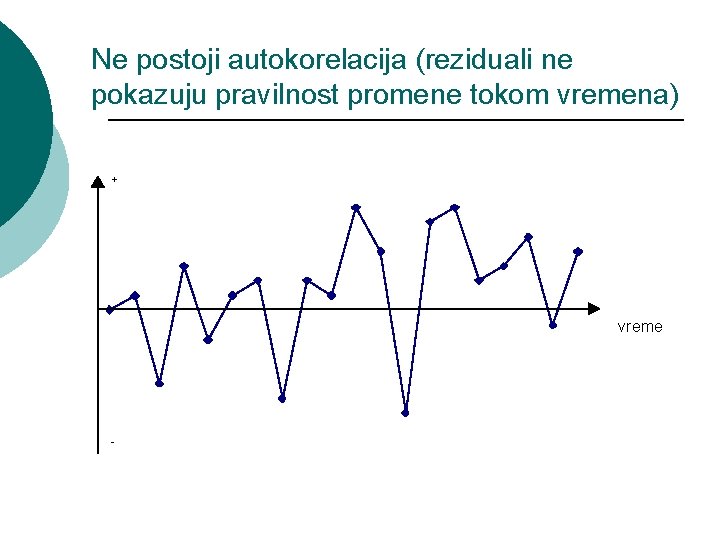 Ne postoji autokorelacija (reziduali ne pokazuju pravilnost promene tokom vremena)

+

vreme

-